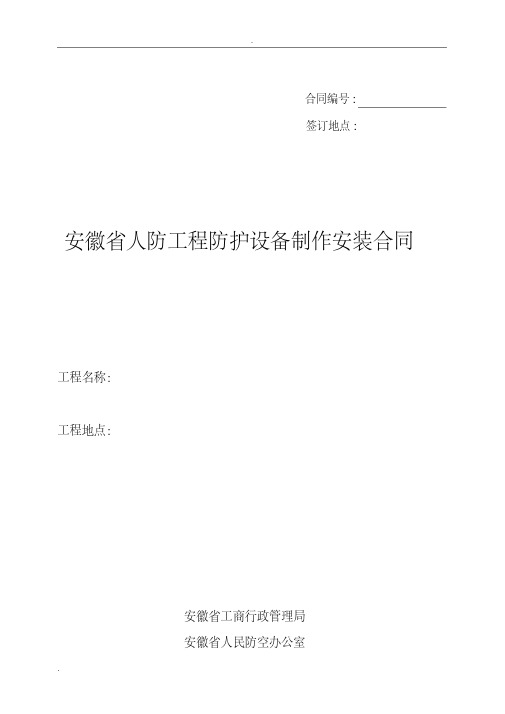 .

合同编号：

签订地点：

安徽省人防工程防护设备制作安装合同

工程名称:

工程地点:

安徽省工商行政管理局

安徽省人民防空办公室

.